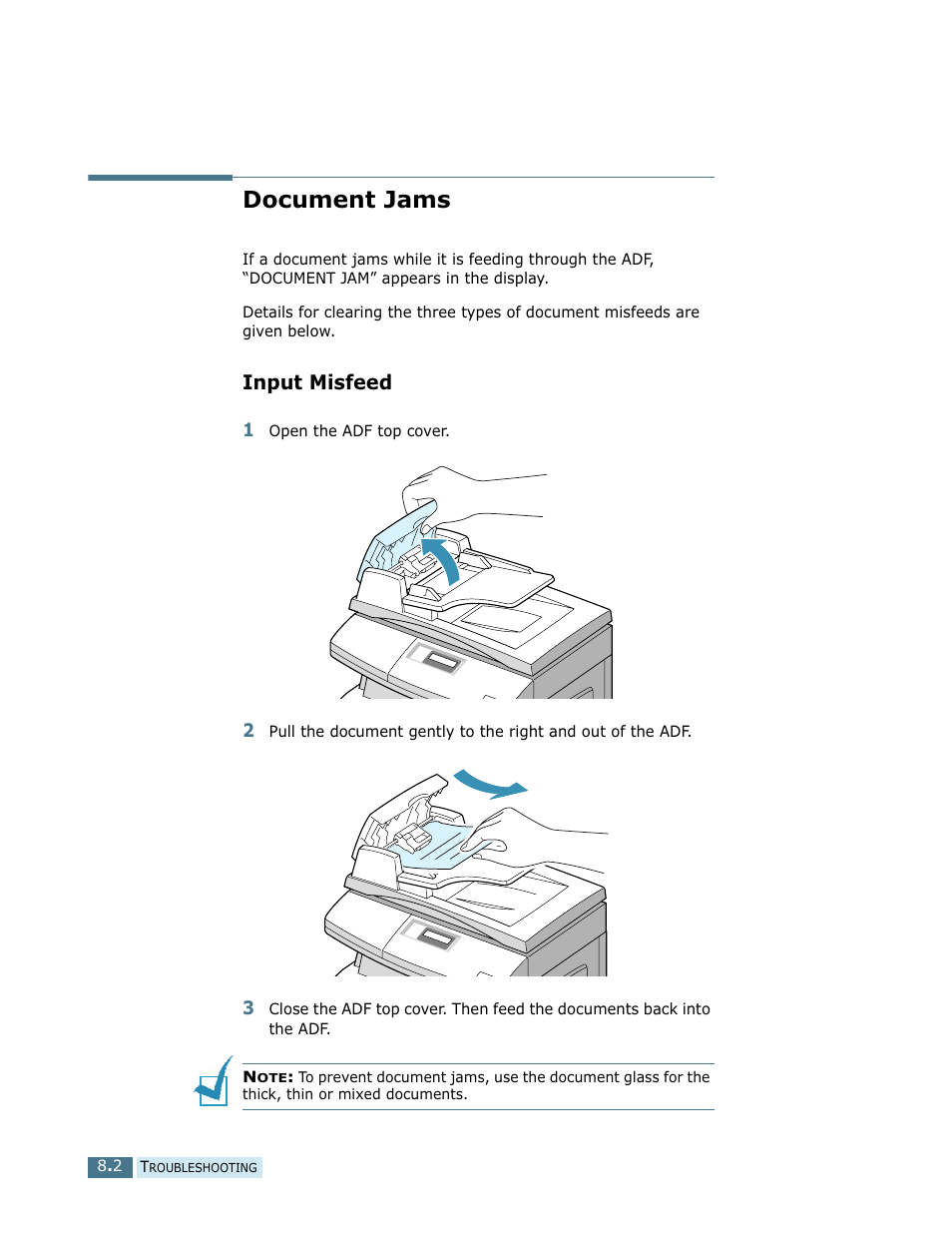 Document Jams

If a document jams while it is feeding through the ADF, “DOCUMENT JAM” appears in the display.

Details for clearing the three types of document misfeeds are given below.

Input Misfeed

1 Open the ADF top cover.

2 Pull the document gently to the right and out of the ADF.

3 Close the ADF top cover. Then feed the documents back into the ADF.

NOTE: To prevent document jams, use the document glass for the thick, thin or mixed documents.

8.2 TROUBLESHOOTING